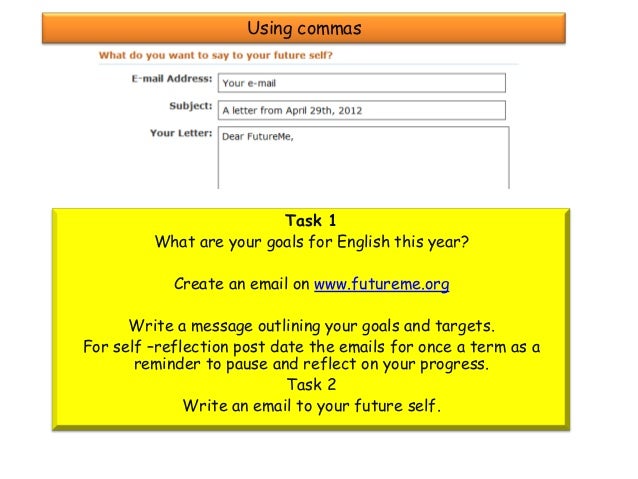 Using commas

What do you want to say to your future self?

E-mail Address: Your e-mail

Subject: A letter from April 29th, 2012

Your Letter: Dear FutureMe,

Task 1
What are your goals for English this year?

Create an email on www.futureme.org

Write a message outlining your goals and targets.
For self –reflection post date the emails for once a term as a reminder to pause and reflect on your progress.
Task 2
Write an email to your future self.